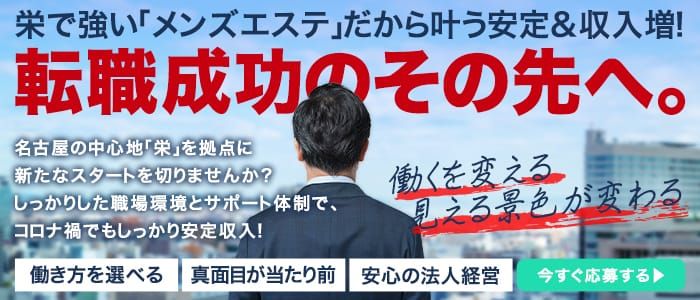 栄で強い「メンズエステ」だから叶う安定＆収入増!

転職成功のその先へ。

名古屋の中心地「栄」を拠点に
新たなスタートを切りませんか？
しっかりした職場環境とサポート体制で、
コロナ禍でもしっかり安定収入!

働くを変える
見える景色が変わる

働き方を選べる

真面目が当たり前

安心の法人経営

今すぐ応募する▶